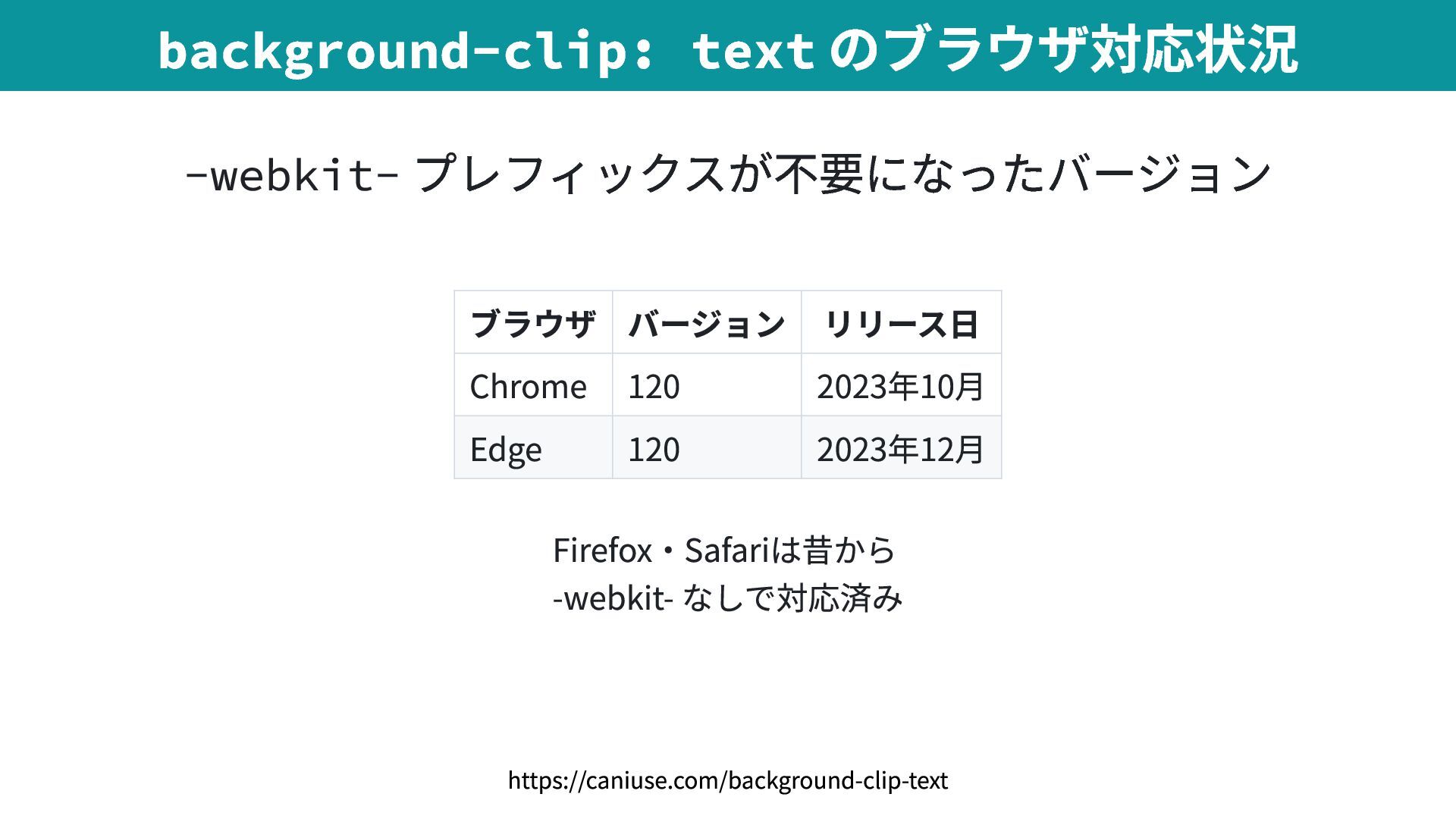 background-clip: textのブラウザ対応状況

-webkit- プレフィックスが不要になったバージョン

| ブラウザ | バージョン | リリース日 |
|---|---|---|
| Chrome | 120 | 2023年10月 |
| Edge | 120 | 2023年12月 |

Firefox・Safariは昔から
-webkit- なしで対応済み

https://caniuse.com/background-clip-text